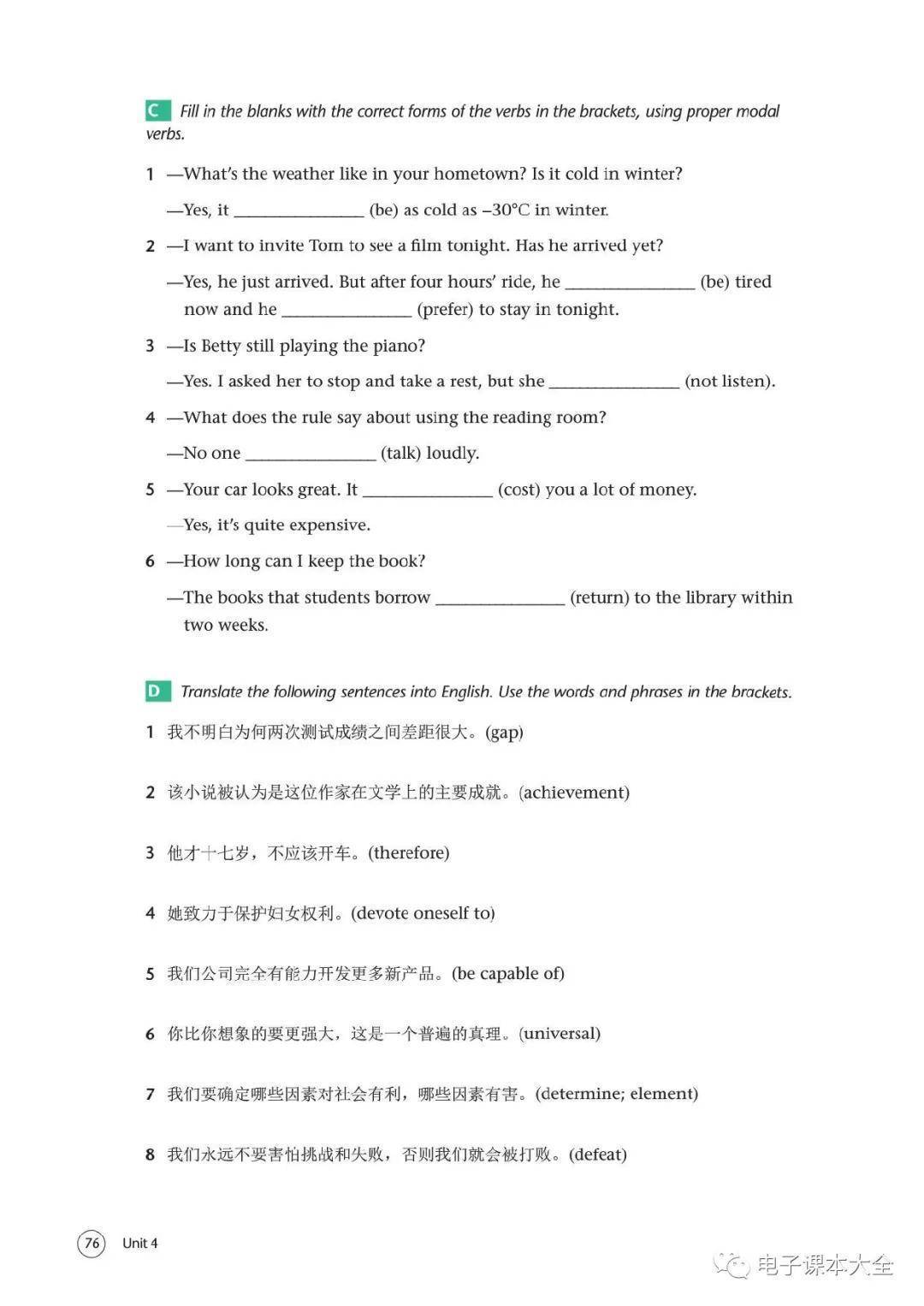 C Fill in the blanks with the correct forms of the verbs in the brackets, using proper modal verbs.

1 —What's the weather like in your hometown? Is it cold in winter?

—Yes, it ______________ (be) as cold as –30°C in winter.

2 —I want to invite Tom to see a film tonight. Has he arrived yet?

—Yes, he just arrived. But after four hours' ride, he ______________ (be) tired now and he ______________ (prefer) to stay in tonight.

3 —Is Betty still playing the piano?

—Yes. I asked her to stop and take a rest, but she ______________ (not listen).

4 —What does the rule say about using the reading room?

—No one ______________ (talk) loudly.

5 —Your car looks great. It ______________ (cost) you a lot of money.

—Yes, it's quite expensive.

6 —How long can I keep the book?

—The books that students borrow ______________ (return) to the library within two weeks.

D Translate the following sentences into English. Use the words and phrases in the brackets.

1 我不明白为何两次测试成绩之间差距很大。(gap)

2 该小说被认为是这位作家在文学上的主要成就。(achievement)

3 他才十七岁，不应该开车。(therefore)

4 她致力于保护妇女权利。(devote oneself to)

5 我们公司完全有能力开发更多新产品。(be capable of)

6 你比你想象的要更强大，这是一个普遍的真理。(universal)

7 我们要确定哪些因素对社会有利，哪些因素有害。(determine; element)

8 我们永远不要害怕挑战和失败，否则我们就会被打败。(defeat)

76 Unit 4

电子课本大全